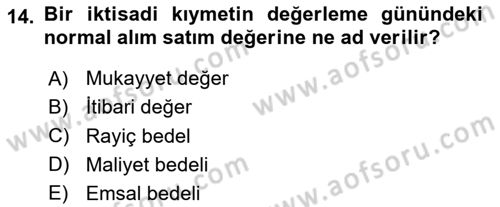 14. Bir iktisadi kıymetin değerleme günündeki normal alım satım değerine ne ad verilir?

A) Mukayyet değer
B) İtibari değer
C) Rayiç bedel
D) Maliyet bedeli
E) Emsal bedeli

www.aofsoru.com
www.aofsoru.com
www.aofsoru.com
www.aofsoru.com